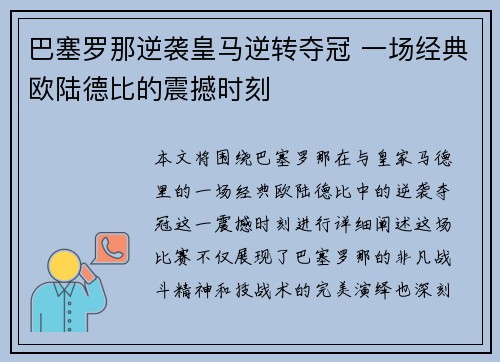 巴塞罗那逆袭皇马逆转夺冠 一场经典欧陆德比的震撼时刻

本文将围绕巴塞罗那在与皇家马德里的一场经典欧陆德比中的逆袭夺冠这一震撼时刻进行详细阐述这场比赛不仅展现了巴塞罗那的非凡战斗精神和技战术的完美演绎也深刻